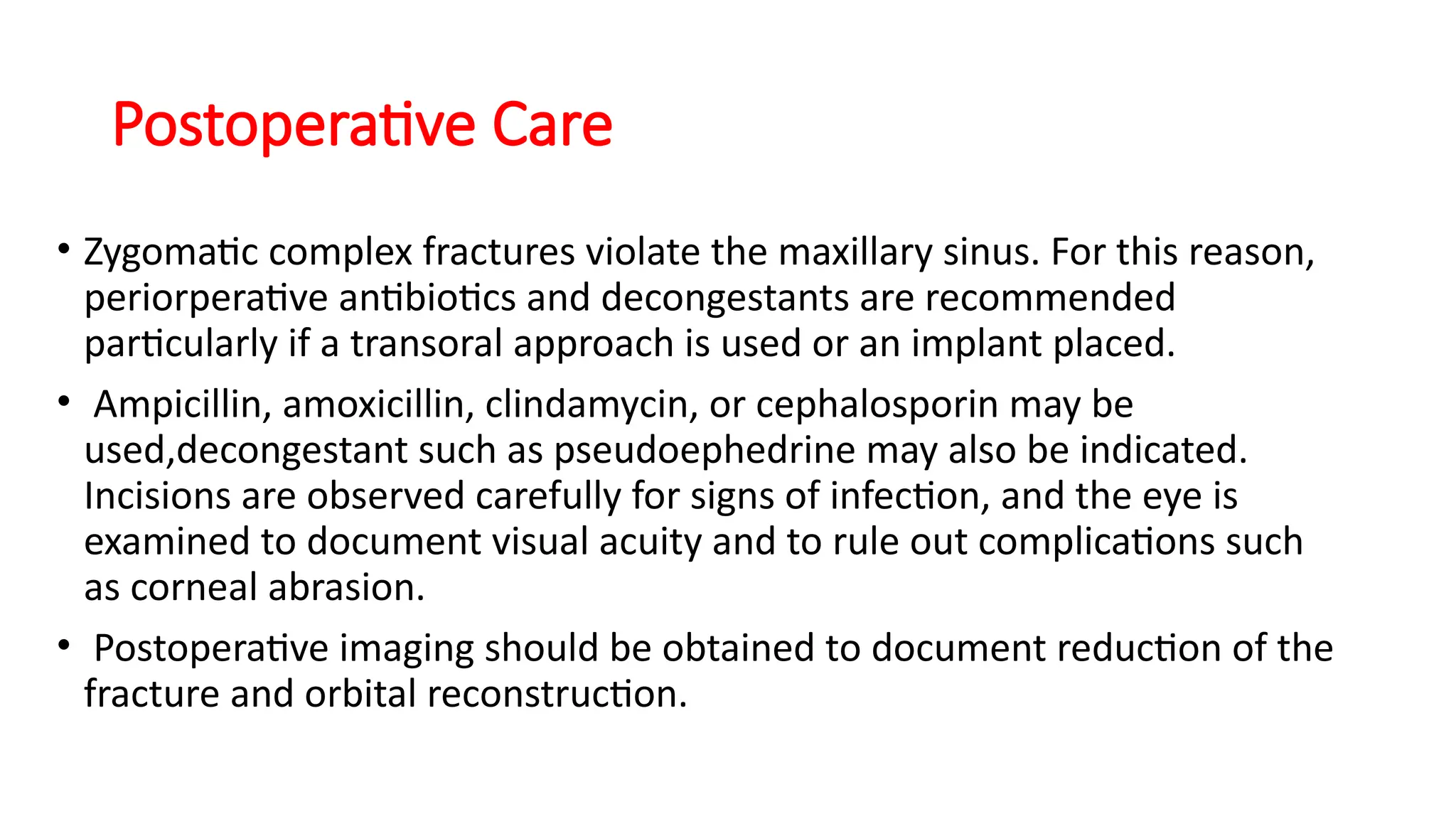 Postoperative Care

• Zygomatic complex fractures violate the maxillary sinus. For this reason, periorperative antibiotics and decongestants are recommended particularly if a transoral approach is used or an implant placed.

• Ampicillin, amoxicillin, clindamycin, or cephalosporin may be used,decongestant such as pseudoephedrine may also be indicated. Incisions are observed carefully for signs of infection, and the eye is examined to document visual acuity and to rule out complications such as corneal abrasion.

• Postoperative imaging should be obtained to document reduction of the fracture and orbital reconstruction.